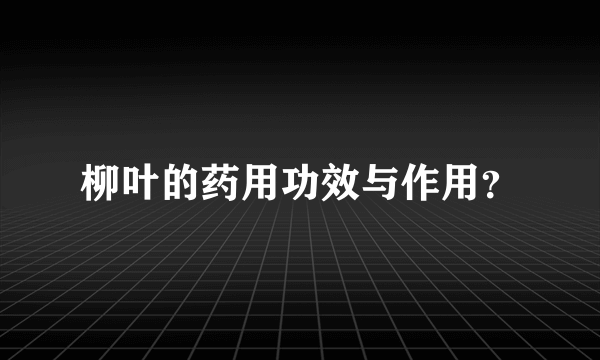 柳叶的药用功效与作用?